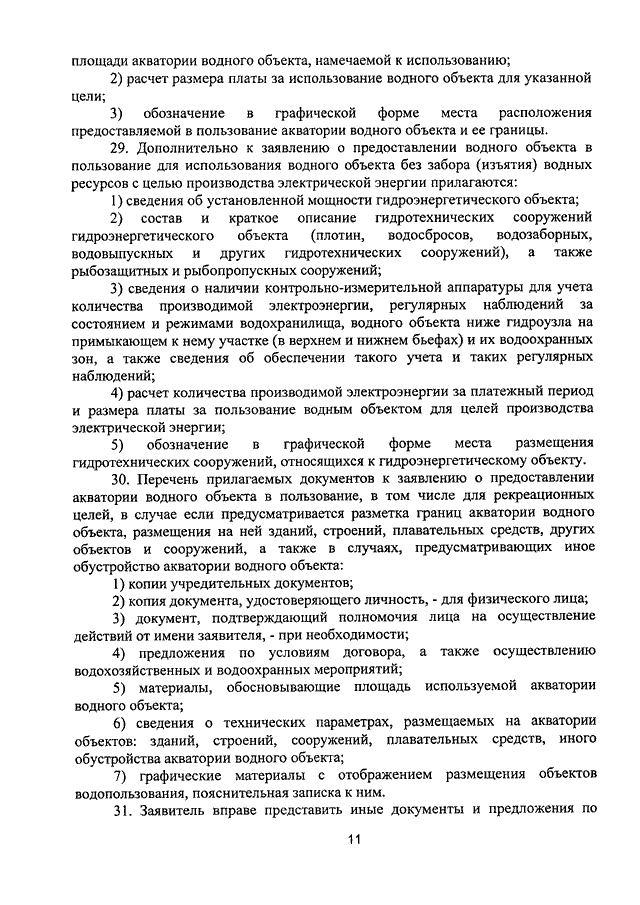 площади акватории водного объекта, намечаемой к использованию;

2) расчет размера платы за использование водного объекта для указанной цели;

3) обозначение в графической форме места расположения предоставляемой в пользование акватории водного объекта и ее границы.

29. Дополнительно к заявлению о предоставлении водного объекта в пользование для использования водного объекта без забора (изъятия) водных ресурсов с целью производства электрической энергии прилагаются:

1) сведения об установленной мощности гидроэнергетического объекта;

2) состав и краткое описание гидротехнических сооружений гидроэнергетического объекта (плотин, водосбросов, водозаборных, водовыпускных и других гидротехнических сооружений), а также рыбозащитных и рыбопропускных сооружений;

3) сведения о наличии контрольно-измерительной аппаратуры для учета количества производимой электроэнергии, регулярных наблюдений за состоянием и режимами водохранилища, водного объекта ниже гидроузла на примыкающем к нему участке (в верхнем и нижнем бьефах) и их водоохранных зон, а также сведения об обеспечении такого учета и таких регулярных наблюдений;

4) расчет количества производимой электроэнергии за платежный период и размера платы за пользование водным объектом для целей производства электрической энергии;

5) обозначение в графической форме места размещения гидротехнических сооружений, относящихся к гидроэнергетическому объекту.

30. Перечень прилагаемых документов к заявлению о предоставлении акватории водного объекта в пользование, в том числе для рекреационных целей, в случае если предусматривается разметка границ акватории водного объекта, размещения на ней зданий, строений, плавательных средств, других объектов и сооружений, а также в случаях, предусматривающих иное обустройство акватории водного объекта:

1) копии учредительных документов;

2) копия документа, удостоверяющего личность, - для физического лица;

3) документ, подтверждающий полномочия лица на осуществление действий от имени заявителя, - при необходимости;

4) предложения по условиям договора, а также осуществлению водохозяйственных и водоохранных мероприятий;

5) материалы, обосновывающие площадь используемой акватории водного объекта;

6) сведения о технических параметрах, размещаемых на акватории объектов: зданий, строений, сооружений, плавательных средств, иного обустройства акватории водного объекта;

7) графические материалы с отображением размещения объектов водопользования, пояснительная записка к ним.

31. Заявитель вправе представить иные документы и предложения по

11